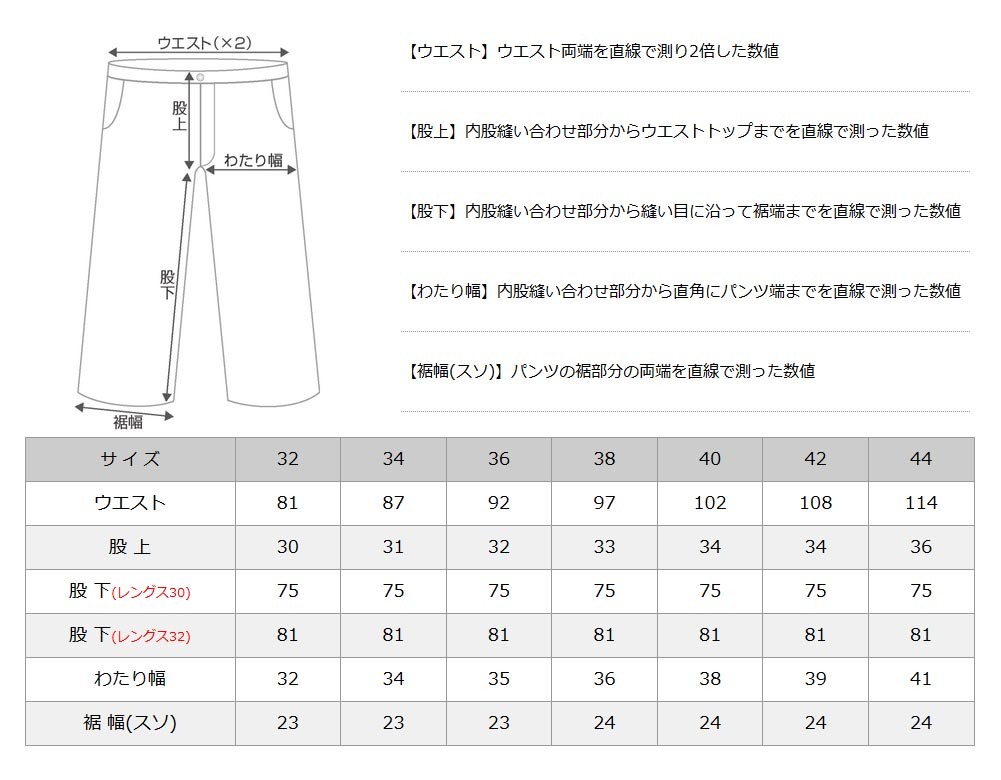 ウエスト(×2)

股上

わたり幅

股下

裾幅

【ウエスト】ウエスト両端を直線で測り2倍した数値

【股上】内股縫い合わせ部分からウエストトップまでを直線で測った数値

【股下】内股縫い合わせ部分から縫い目に沿って裾端までを直線で測った数値

【わたり幅】内股縫い合わせ部分から直角にパンツ端までを直線で測った数値

【裾幅(スソ)】パンツの裾部分の両端を直線で測った数値

| サイズ | 32 | 34 | 36 | 38 | 40 | 42 | 44 |
|---|---|---|---|---|---|---|---|
| ウエスト | 81 | 87 | 92 | 97 | 102 | 108 | 114 |
| 股 上 | 30 | 31 | 32 | 33 | 34 | 34 | 36 |
| 股 下(レングス30) | 75 | 75 | 75 | 75 | 75 | 75 | 75 |
| 股 下(レングス32) | 81 | 81 | 81 | 81 | 81 | 81 | 81 |
| わたり幅 | 32 | 34 | 35 | 36 | 38 | 39 | 41 |
| 裾 幅(スソ) | 23 | 23 | 23 | 24 | 24 | 24 | 24 |